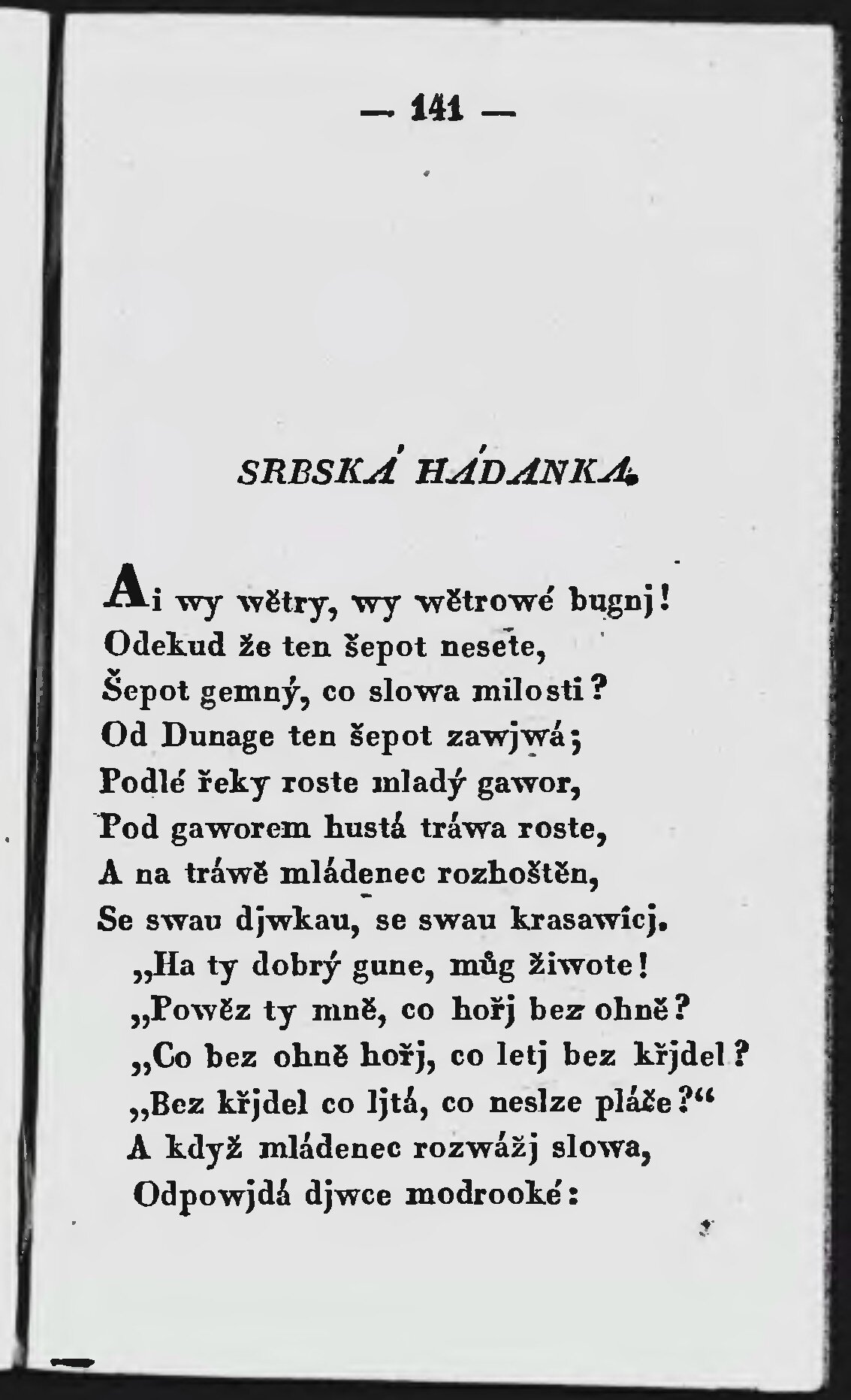 — 141 —

SRBSKÁ HÁDANKA.

Ai wy wětry, wy wětrowé bugnj!
Odekud že ten šepot nesete,
Šepot gemný, co slowa milosti?
Od Dunage ten šepot zawjwá;
Podlé řeky roste mladý gawor,
Pod gaworem hustá tráwa roste,
A na tráwě mládenec rozhoštěn,
Se swau djwkau, se swau krasawicj.
„Ha ty dobrý gune, můg žiwote!
„Powěz ty mně, co hořj bez ohně?
„Co bez ohně hořj, co letj bez křjdel?
„Bez křjdel co ljtá, co neslze pláče?“
A když mládenec rozwážj slowa,
Odpowjdá djwce modrooké: